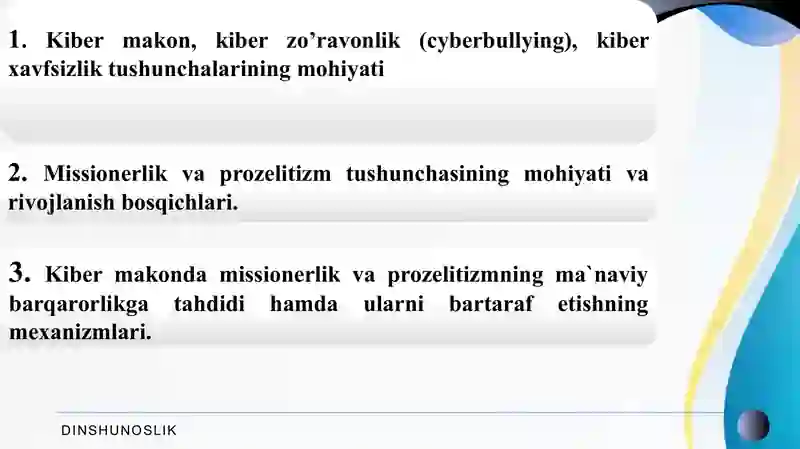 1. Kiber makon, kiber zo’ravonlik (cyberbullying), kiber xavfsizlik tushunchalarining mohiyati

2. Missionerlik va prozelitizm tushunchasining mohiyati va rivojlanish bosqichlari.

3. Kiber makonda missionerlik va prozelitizmning ma`naviy barqarorlikga tahdidi hamda ularni bartaraf etishning mexanizmlari.

DINSHUNOSLIK